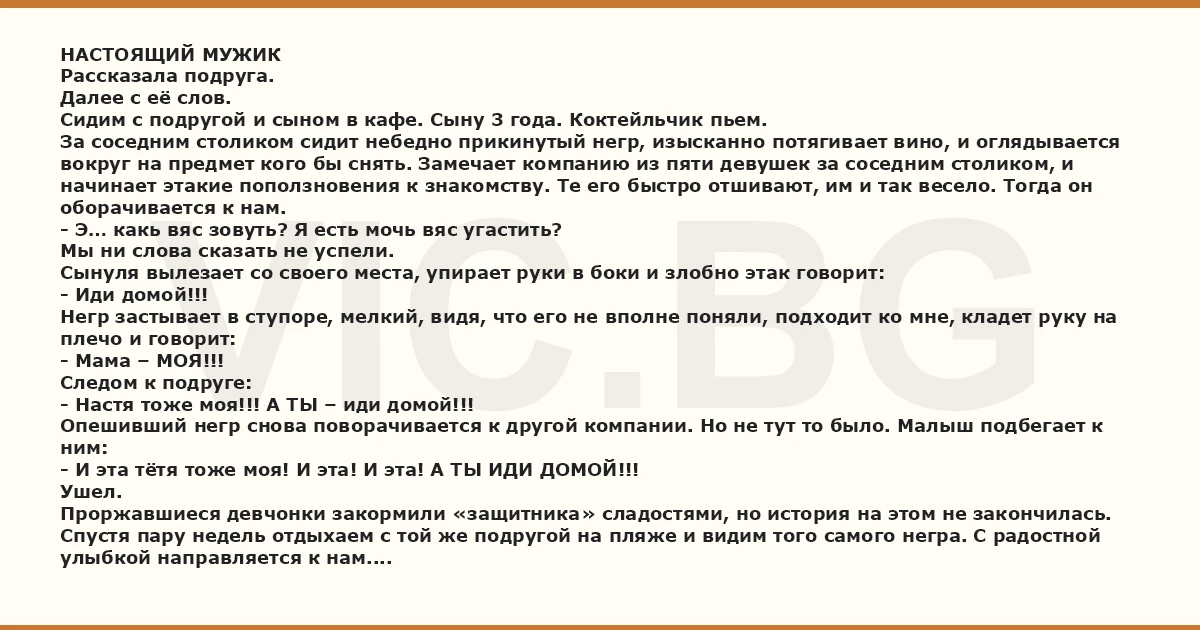 НАСТОЯЩИЙ МУЖИК
Рассказала подруга.
Далее с её слов.
Сидим с подругой и сыном в кафе. Сыну 3 года. Коктейльчик пьем.
За соседним столиком сидит небедно прикинутый негр, изысканно потягивает вино, и оглядывается вокруг на предмет кого бы снять. Замечает компанию из пяти девушек за соседним столиком, и начинает этакие поползновения к знакомству. Те его быстро отшивают, им и так весело. Тогда он оборачивается к нам.
- Э... какь вяс зовуть? Я есть мочь вяс угастить?
Мы ни слова сказать не успели.
Сынуля вылезает со своего места, упирает руки в боки и злобно этак говорит:
- Иди домой!!!
Негр застывает в ступоре, мелкий, видя, что его не вполне поняли, подходит ко мне, кладет руку на плечо и говорит:
- Мама – МОЯ!!!
Следом к подруге:
- Настя тоже моя!!! А ТЫ – иди домой!!!
Опешивший негр снова поворачивается к другой компании. Но не тут то было. Малыш подбегает к ним:
- И эта тётя тоже моя! И эта! И эта! А ТЫ ИДИ ДОМОЙ!!!
Ушел.
Проржавшиеся девчонки закормили «защитника» сладостями, но история на этом не закончилась.
Спустя пару недель отдыхаем с той же подругой на пляже и видим того самого негра. С радостной улыбкой направляется к нам....

VIC.BG